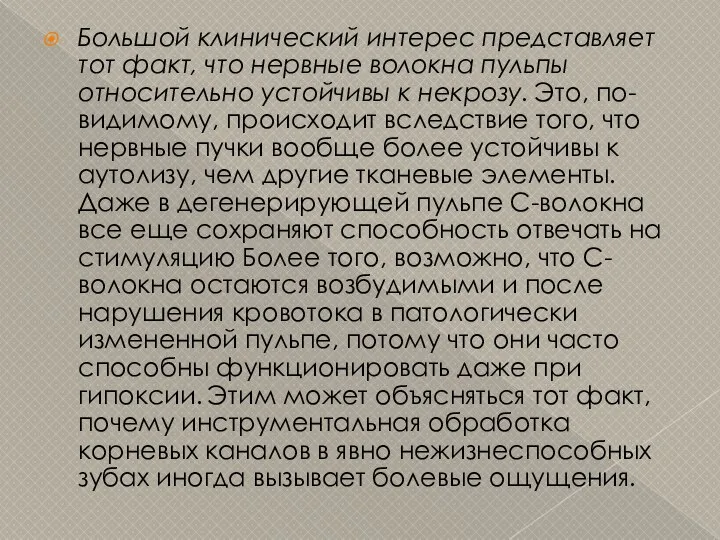 Большой клинический интерес представляет тот факт, что нервные волокна пульпы относительно устойчивы к некрозу. Это, по-видимому, происходит вследствие того, что нервные пучки вообще более устойчивы к аутолизу, чем другие тканевые элементы. Даже в дегенерирующей пульпе С-волокна все еще сохраняют способность отвечать на стимуляцию Более того, возможно, что С-волокна остаются возбудимыми и после нарушения кровотока в патологически измененной пульпе, потому что они часто способны функционировать даже при гипоксии. Этим может объясняться тот факт, почему инструментальная обработка корневых каналов в явно нежизнеспособных зубах иногда вызывает болевые ощущения.